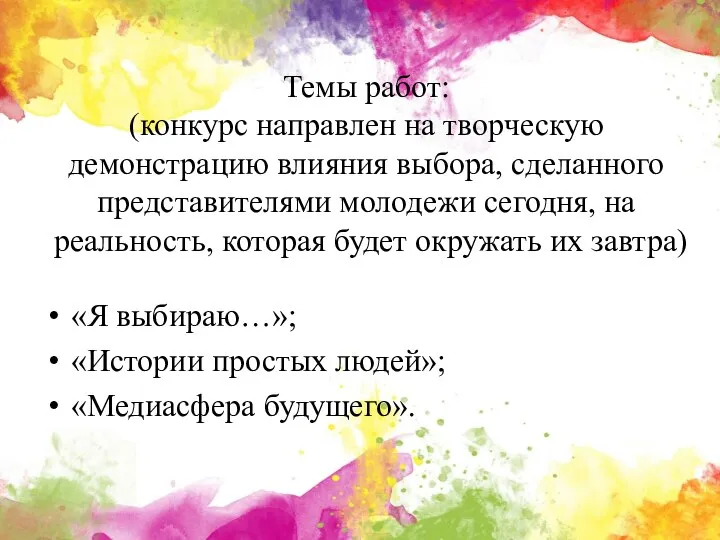 Темы работ:
(конкурс направлен на творческую демонстрацию влияния выбора, сделанного представителями молодежи сегодня, на реальность, которая будет окружать их завтра)

• «Я выбираю…»;
• «Истории простых людей»;
• «Медиасфера будущего».